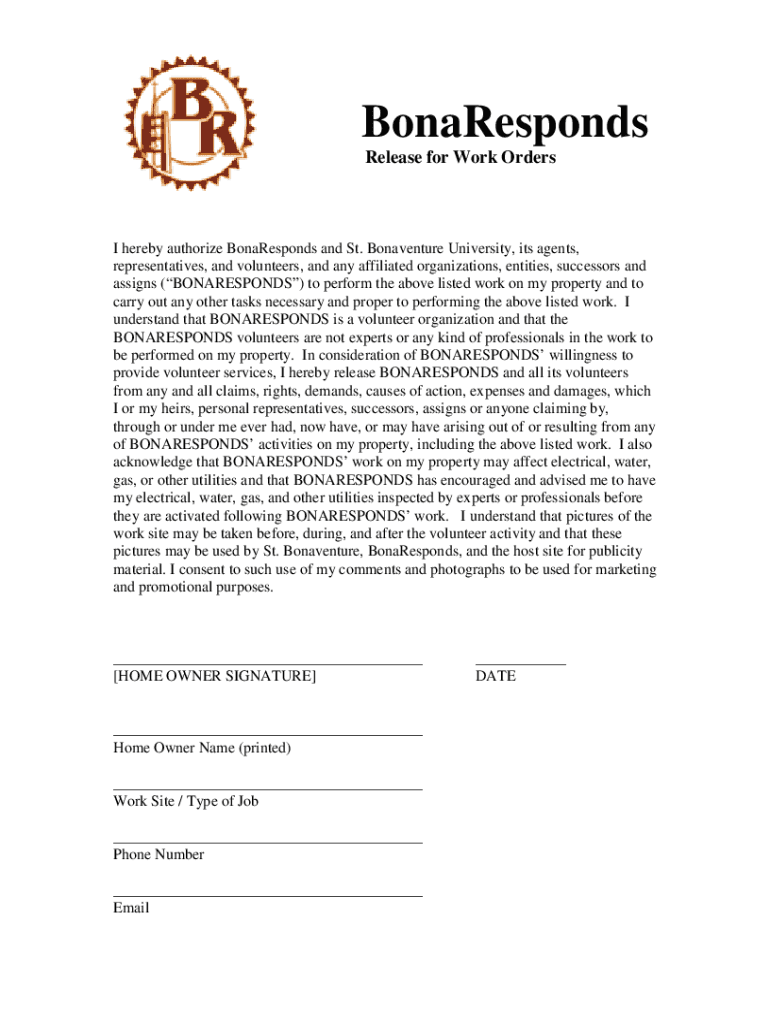 BR

BonaResponds

Release for Work Orders

I hereby authorize BonaResponds and St. Bonaventure University, its agents, representatives, and volunteers, and any affiliated organizations, entities, successors and assigns (“BONARESPONDS”) to perform the above listed work on my property and to carry out any other tasks necessary and proper to performing the above listed work. I understand that BONARESPONDS is a volunteer organization and that the BONARESPONDS volunteers are not experts or any kind of professionals in the work to be performed on my property. In consideration of BONARESPONDS’ willingness to provide volunteer services, I hereby release BONARESPONDS and all its volunteers from any and all claims, rights, demands, causes of action, expenses and damages, which I or my heirs, personal representatives, successors, assigns or anyone claiming by, through or under me ever had, now have, or may have arising out of or resulting from any of BONARESPONDS’ activities on my property, including the above listed work. I also acknowledge that BONARESPONDS’ work on my property may affect electrical, water, gas, or other utilities and that BONARESPONDS has encouraged and advised me to have my electrical, water, gas, and other utilities inspected by experts or professionals before they are activated following BONARESPONDS’ work. I understand that pictures of the work site may be taken before, during, and after the volunteer activity and that these pictures may be used by St. Bonaventure, BonaResponds, and the host site for publicity material. I consent to such use of my comments and photographs to be used for marketing and promotional purposes.

[HOME OWNER SIGNATURE]

DATE

Home Owner Name (printed)

Work Site / Type of Job

Phone Number

Email